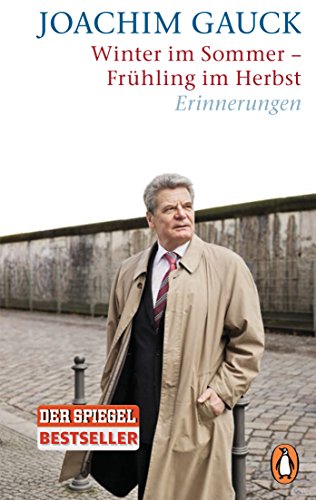 JOACHIM GAUCK
Winter im Sommer – Frühling im Herbst
Erinnerungen

DER SPIEGEL
BESTSELLER